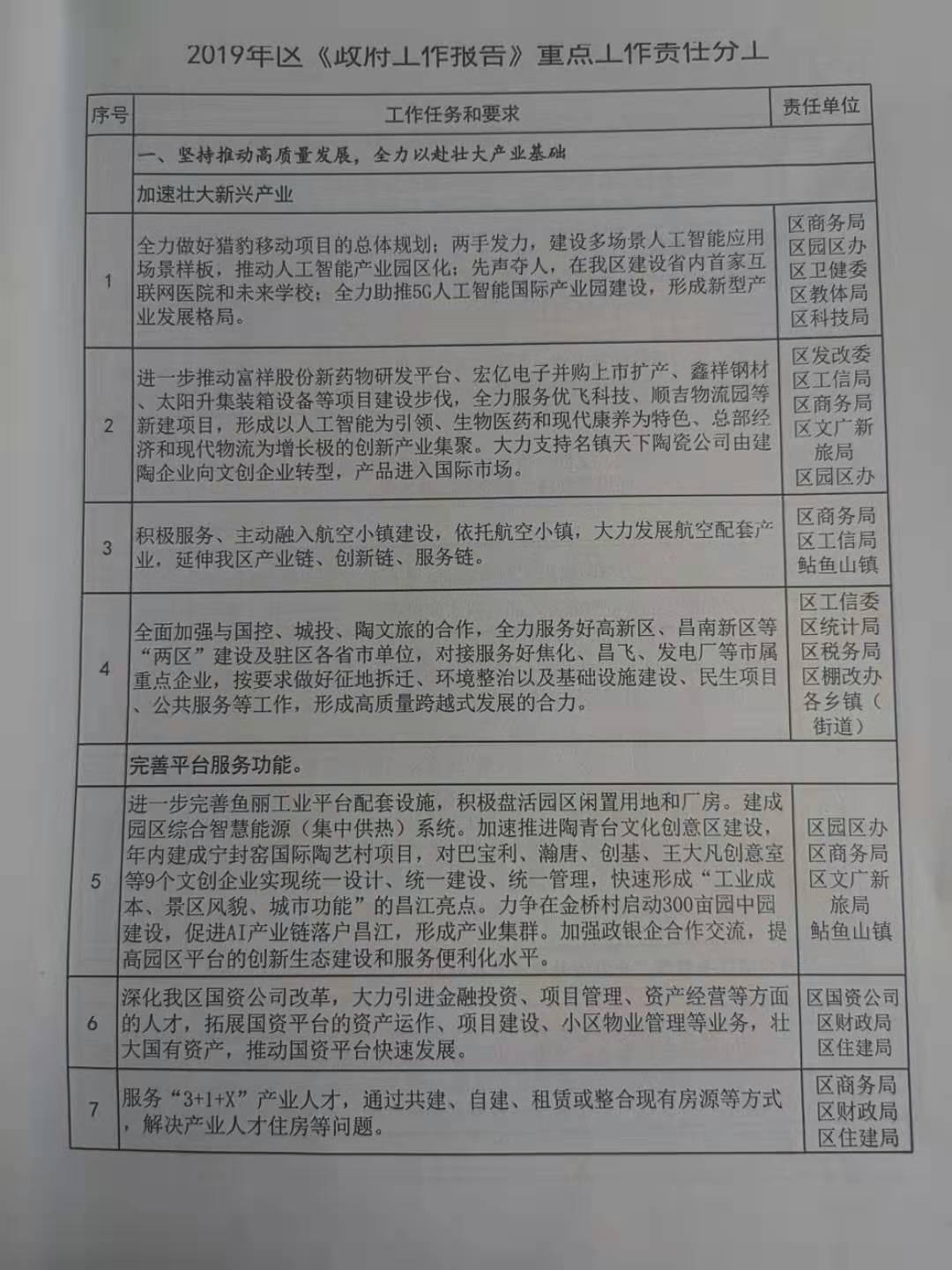 2019年区《政府工作报告》重点工作责任分工

| 序号 | 工作任务和要求 | 责任单位 |
|---|---|---|
| | 一、坚持推动高质量发展，全力以赴壮大产业基础 | |
| | 加速壮大新兴产业 | |
| 1 | 全力做好猎豹移动项目的总体规划；两手发力，建设多场景人工智能应用场景样板，推动人工智能产业园区化；先声夺人，在我区建设省内首家互联网医院和未来学校；全力助推5G人工智能国际产业园建设，形成新型产业发展格局。 | 区商务局 区园区办 区卫健委 区教体局 区科技局 |
| 2 | 进一步推动富祥股份新药物研发平台、宏亿电子并购上市扩产、鑫祥钢材、太阳升集装箱设备等项目建设步伐，全力服务优飞科技、顺吉物流园等新建项目，形成以人工智能为引领、生物医药和现代康养为特色、总部经济和现代物流为增长极的创新产业集聚。大力支持名镇天下陶瓷公司由建陶企业向文创企业转型，产品进入国际市场。 | 区发改委 区工信局 区商务局 区文广新旅局 区园区办 |
| 3 | 积极服务、主动融入航空小镇建设，依托航空小镇，大力发展航空配套产业，延伸我区产业链、创新链、服务链。 | 区商务局 区工信局 鲇鱼山镇 |
| 4 | 全面加强与国控、城投、陶文旅的合作，全力服务好高新区、昌南新区等“两区”建设及驻区各省市单位，对接服务好焦化、昌飞、发电厂等市属重点企业，按要求做好征地拆迁、环境整治以及基础设施建设、民生项目、公共服务等工作，形成高质量跨越式发展的合力。 | 区工信委 区统计局 区税务局 区棚改办 各乡镇（街道） |
| | 完善平台服务功能。 | |
| 5 | 进一步完善鱼丽工业平台配套设施，积极盘活园区闲置用地和厂房。建成园区综合智慧能源（集中供热）系统。加速推进陶青台文化创意区建设，年内建成宁封窑国际陶艺村项目，对巴宝利、瀚唐、创基、王大凡创意室等9个文创企业实现统一设计、统一建设、统一管理，快速形成“工业成本、景区风貌、城市功能”的昌江亮点。力争在金桥村启动300亩园中园建设，促进AI产业链落户昌江，形成产业集群。加强政银企合作交流，提高园区平台的创新生态建设和服务便利化水平。 | 区园区办 区商务局 区文广新旅局 鲇鱼山镇 |
| 6 | 深化我区国资公司改革，大力引进金融投资、项目管理、资产经营等方面的人才，拓展国资平台的资产运作、项目建设、小区物业管理等业务，壮大国有资产，推动国资平台快速发展。 | 区国资公司 区财政局 区住建局 |
| 7 | 服务“3+1+X”产业人才，通过共建、自建、租赁或整合现有房源等方式，解决产业人才住房等问题。 | 区商务局 区财政局 区住建局 |